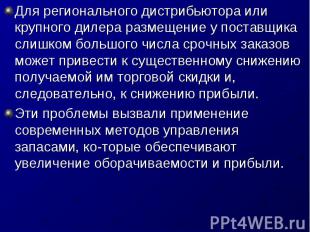 Для регионального дистрибьютора или крупного дилера размещение у поставщика слишком большого числа срочных заказов может привести к существенному снижению получаемой им торговой скидки и, следовательно, к снижению прибыли.

Эти проблемы вызвали применение современных методов управления запасами, ко-торые обеспечивают увеличение оборачиваемости и прибыли.

PPt4WEB.ru